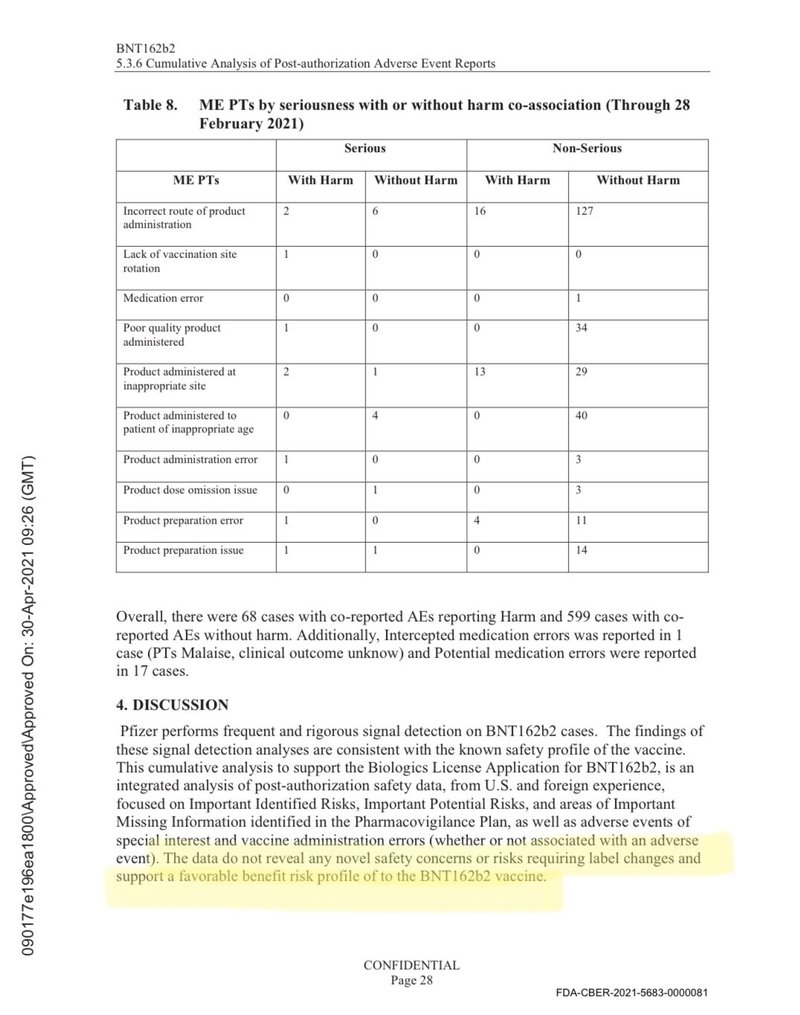 BNT162b2
5.3.6 Cumulative Analysis of Post-authorization Adverse Event Reports

Table 8. ME PTs by seriousness with or without harm co-association (Through 28 February 2021)

| | Serious | | Non-Serious | |
|---|---|---|---|---|
| ME PTs | With Harm | Without Harm | With Harm | Without Harm |
| Incorrect route of product administration | 2 | 6 | 16 | 127 |
| Lack of vaccination site rotation | 1 | 0 | 0 | 0 |
| Medication error | 0 | 0 | 0 | 1 |
| Poor quality product administered | 1 | 0 | 0 | 34 |
| Product administered at inappropriate site | 2 | 1 | 13 | 29 |
| Product administered to patient of inappropriate age | 0 | 4 | 0 | 40 |
| Product administration error | 1 | 0 | 0 | 3 |
| Product dose omission issue | 0 | 1 | 0 | 3 |
| Product preparation error | 1 | 0 | 4 | 11 |
| Product preparation issue | 1 | 1 | 0 | 14 |

Overall, there were 68 cases with co-reported AEs reporting Harm and 599 cases with co-reported AEs without harm. Additionally, Intercepted medication errors was reported in 1 case (PTs Malaise, clinical outcome unknow) and Potential medication errors were reported in 17 cases.

4. DISCUSSION

Pfizer performs frequent and rigorous signal detection on BNT162b2 cases. The findings of these signal detection analyses are consistent with the known safety profile of the vaccine. This cumulative analysis to support the Biologics License Application for BNT162b2, is an integrated analysis of post-authorization safety data, from U.S. and foreign experience, focused on Important Identified Risks, Important Potential Risks, and areas of Important Missing Information identified in the Pharmacovigilance Plan, as well as adverse events of special interest and vaccine administration errors (whether or not associated with an adverse event). The data do not reveal any novel safety concerns or risks requiring label changes and support a favorable benefit risk profile of to the BNT162b2 vaccine.

CONFIDENTIAL
Page 28

FDA-CBER-2021-5683-0000081

090177e196ea1800\Approved\Approved On: 30-Apr-2021 09:26 (GMT)